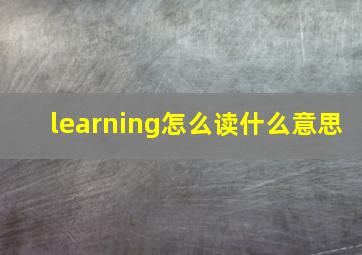 learning怎么读什么意思